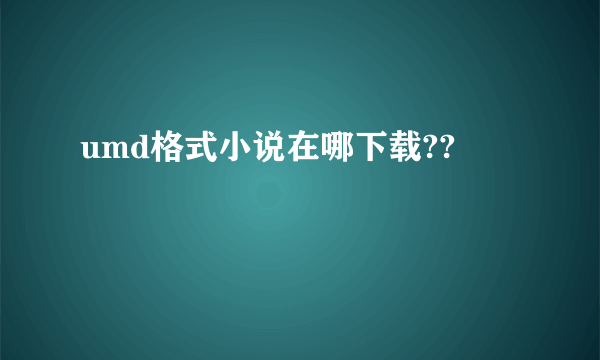 umd格式小说在哪下载??